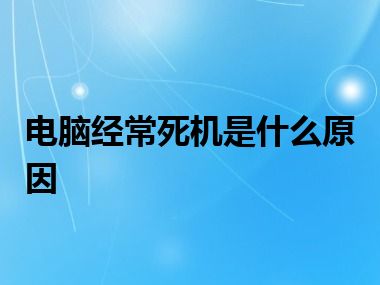 电脑经常死机是什么原因